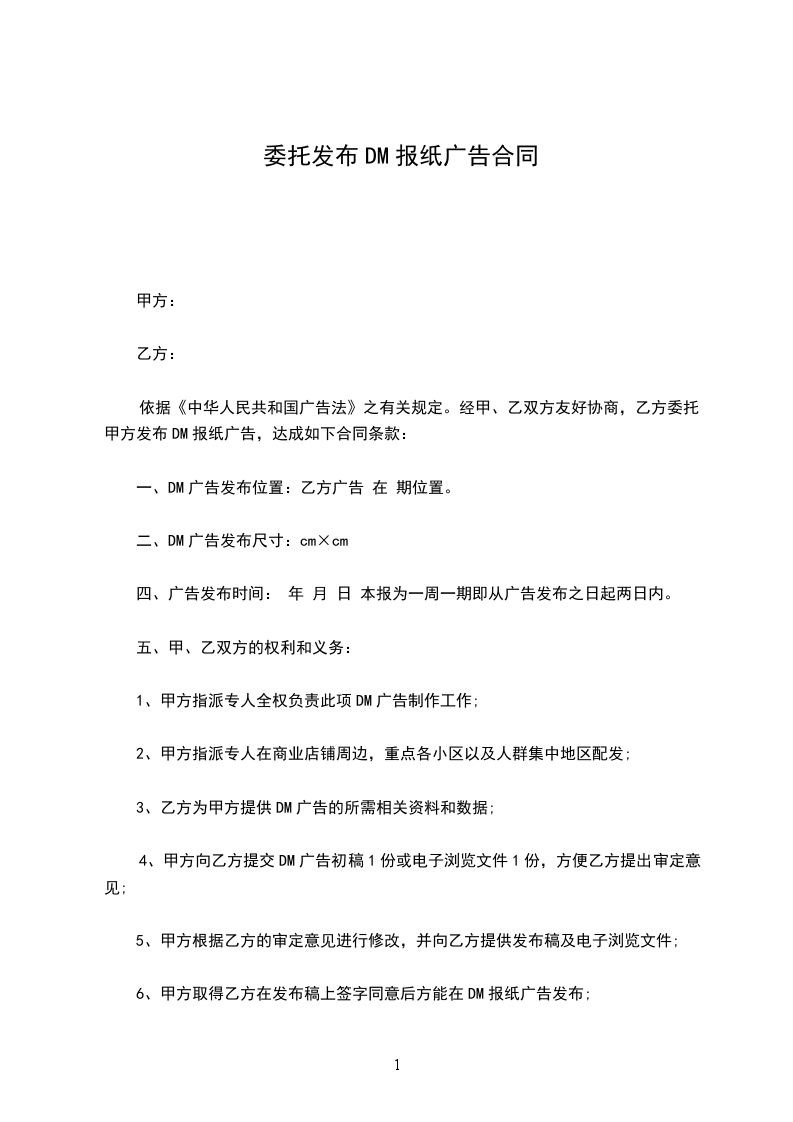 委托发布DM报纸广告合同

甲方：

乙方：

依据《中华人民共和国广告法》之有关规定。经甲、乙双方友好协商，乙方委托甲方发布DM报纸广告，达成如下合同条款：

一、DM广告发布位置：乙方广告 在 期位置。

二、DM广告发布尺寸：cm×cm

四、广告发布时间： 年 月 日 本报为一周一期即从广告发布之日起两日内。

五、甲、乙双方的权利和义务：

1、甲方指派专人全权负责此项DM广告制作工作;

2、甲方指派专人在商业店铺周边，重点各小区以及人群集中地区配发;

3、乙方为甲方提供DM广告的所需相关资料和数据;

4、甲方向乙方提交DM广告初稿1份或电子浏览文件1份，方便乙方提出审定意见;

5、甲方根据乙方的审定意见进行修改，并向乙方提供发布稿及电子浏览文件;

6、甲方取得乙方在发布稿上签字同意后方能在DM报纸广告发布;

1